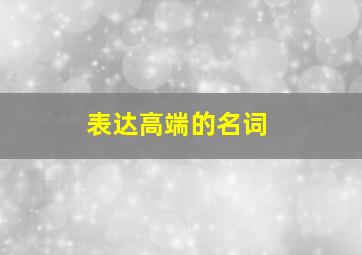 表达高端的名词